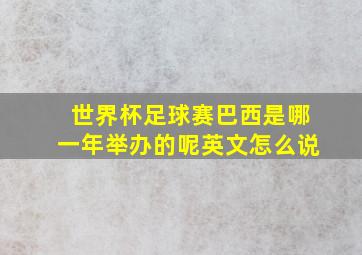 世界杯足球赛巴西是哪一年举办的呢英文怎么说